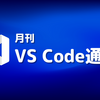 月刊
VS Code通